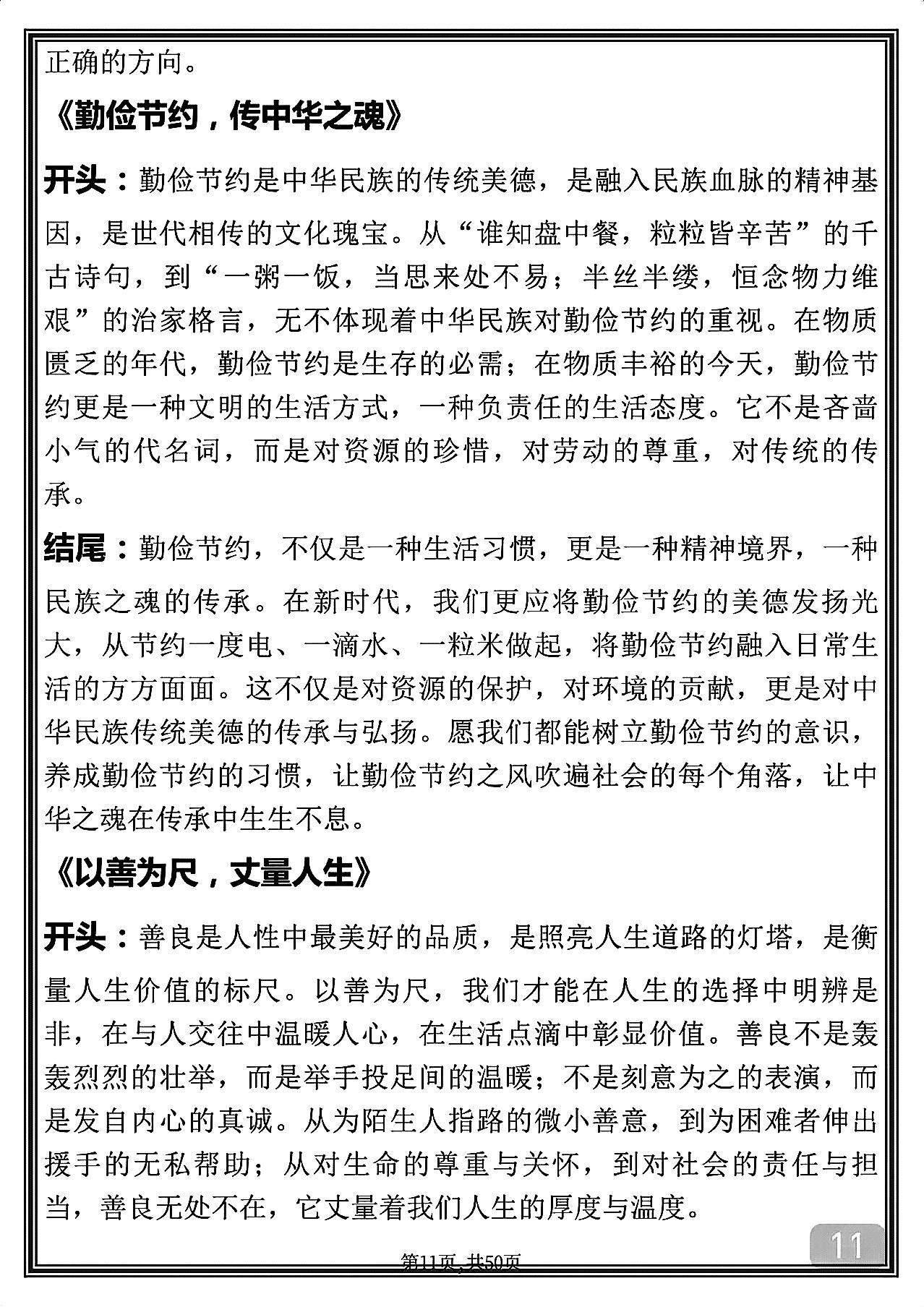 正确的方向。

《勤俭节约，传中华之魂》

开头：勤俭节约是中华民族的传统美德，是融入民族血脉的精神基因，是世代相传的文化瑰宝。从“谁知盘中餐，粒粒皆辛苦”的千古诗句，到“一粥一饭，当思来处不易；半丝半缕，恒念物力维艰”的治家格言，无不体现着中华民族对勤俭节约的重视。在物质匮乏的年代，勤俭节约是生存的必需；在物质丰裕的今天，勤俭节约更是一种文明的生活方式，一种负责任的生活态度。它不是吝啬小气的代名词，而是对资源的珍惜，对劳动的尊重，对传统的传承。

结尾：勤俭节约，不仅是一种生活习惯，更是一种精神境界，一种民族之魂的传承。在新时代，我们更应将勤俭节约的美德发扬光大，从节约一度电、一滴水、一粒米做起，将勤俭节约融入日常生活的方方面面。这不仅是对资源的保护，对环境的贡献，更是对中华民族传统美德的传承与弘扬。愿我们都能树立勤俭节约的意识，养成勤俭节约的习惯，让勤俭节约之风吹遍社会的每个角落，让中华之魂在传承中生生不息。

《以善为尺，丈量人生》

开头：善良是人性中最美好的品质，是照亮人生道路的灯塔，是衡量人生价值的标尺。以善为尺，我们才能在人生的选择中明辨是非，在与人交往中温暖人心，在生活点滴中彰显价值。善良不是轰轰烈烈的壮举，而是举手投足间的温暖；不是刻意为之的表演，而是发自内心的真诚。从为陌生人指路的微小善意，到为困难者伸出援手的无私帮助；从对生命的尊重与关怀，到对社会的责任与担当，善良无处不在，它丈量着我们人生的厚度与温度。

11

第11页，共50页